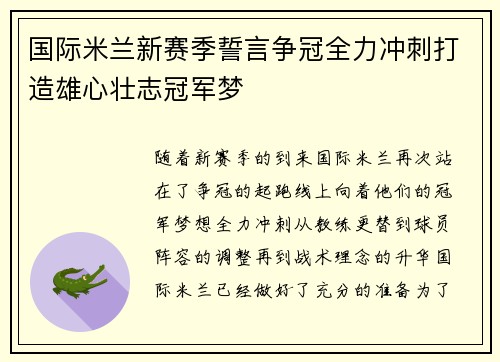 国际米兰新赛季誓言争冠全力冲刺打造雄心壮志冠军梦

随着新赛季的到来国际米兰再次站在了争冠的起跑线上向着他们的冠军梦想全力冲刺从教练更替到球员阵容的调整再到战术理念的升华国际米兰已经做好了充分的准备为了